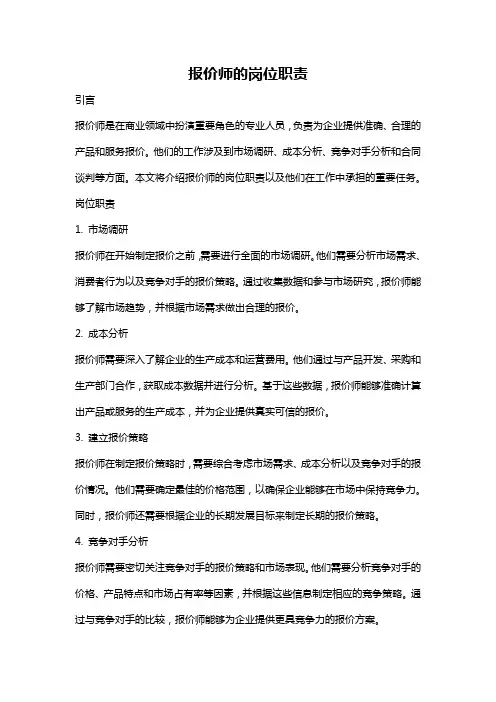 报价师的岗位职责

引言

报价师是在商业领域中扮演重要角色的专业人员，负责为企业提供准确、合理的产品和服务报价。他们的工作涉及到市场调研、成本分析、竞争对手分析和合同谈判等方面。本文将介绍报价师的岗位职责以及他们在工作中承担的重要任务。

岗位职责

1. 市场调研

报价师在开始制定报价之前，需要进行全面的市场调研。他们需要分析市场需求、消费者行为以及竞争对手的报价策略。通过收集数据和参与市场研究，报价师能够了解市场趋势，并根据市场需求做出合理的报价。

2. 成本分析

报价师需要深入了解企业的生产成本和运营费用。他们通过与产品开发、采购和生产部门合作，获取成本数据并进行分析。基于这些数据，报价师能够准确计算出产品或服务的生产成本，并为企业提供真实可信的报价。

3. 建立报价策略

报价师在制定报价策略时，需要综合考虑市场需求、成本分析以及竞争对手的报价情况。他们需要确定最佳的价格范围，以确保企业能够在市场中保持竞争力。同时，报价师还需要根据企业的长期发展目标来制定长期的报价策略。

4. 竞争对手分析

报价师需要密切关注竞争对手的报价策略和市场表现。他们需要分析竞争对手的价格、产品特点和市场占有率等因素，并根据这些信息制定相应的竞争策略。通过与竞争对手的比较，报价师能够为企业提供更具竞争力的报价方案。